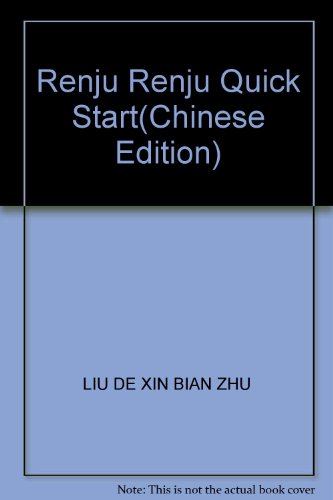 Renju Renju Quick Start(Chinese Edition)

LIU DE XIN BIAN ZHU

Note: This is not the actual book cover